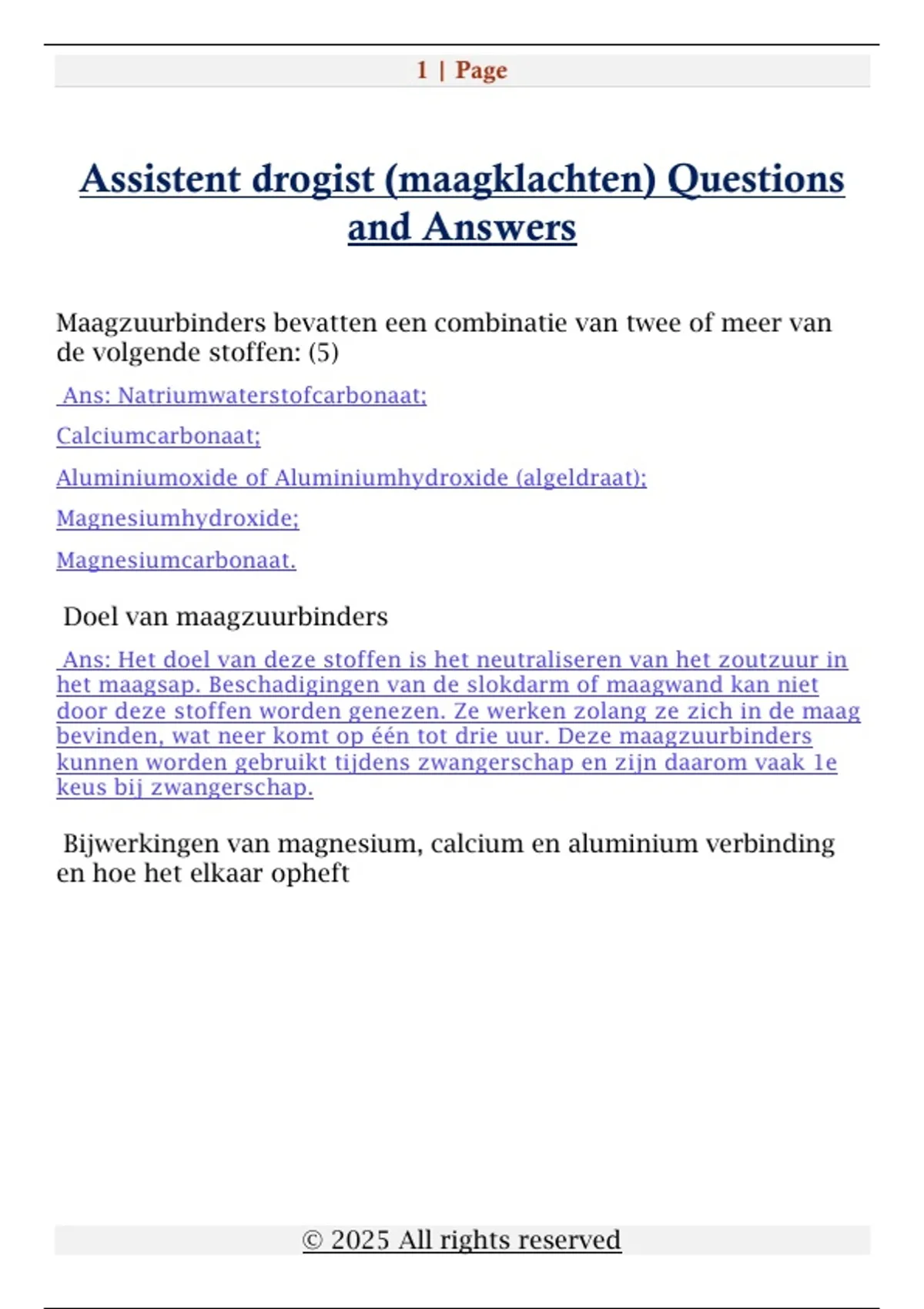 1 | Page

Assistent drogist (maagklachten) Questions and Answers

Maagzuurbinders bevatten een combinatie van twee of meer van de volgende stoffen: (5)

Ans: Natriumwaterstofcarbonaat;

Calciumcarbonaat;

Aluminiumoxide of Aluminiumhydroxide (algeldraat);

Magnesiumhydroxide;

Magnesiumcarbonaat.

Doel van maagzuurbinders

Ans: Het doel van deze stoffen is het neutraliseren van het zoutzuur in het maagsap. Beschadigingen van de slokdarm of maagwand kan niet door deze stoffen worden genezen. Ze werken zolang ze zich in de maag bevinden, wat neer komt op één tot drie uur. Deze maagzuurbinders kunnen worden gebruikt tijdens zwangerschap en zijn daarom vaak 1e keus bij zwangerschap.

Bijwerkingen van magnesium, calcium en aluminium verbinding en hoe het elkaar opheft

© 2025 All rights reserved